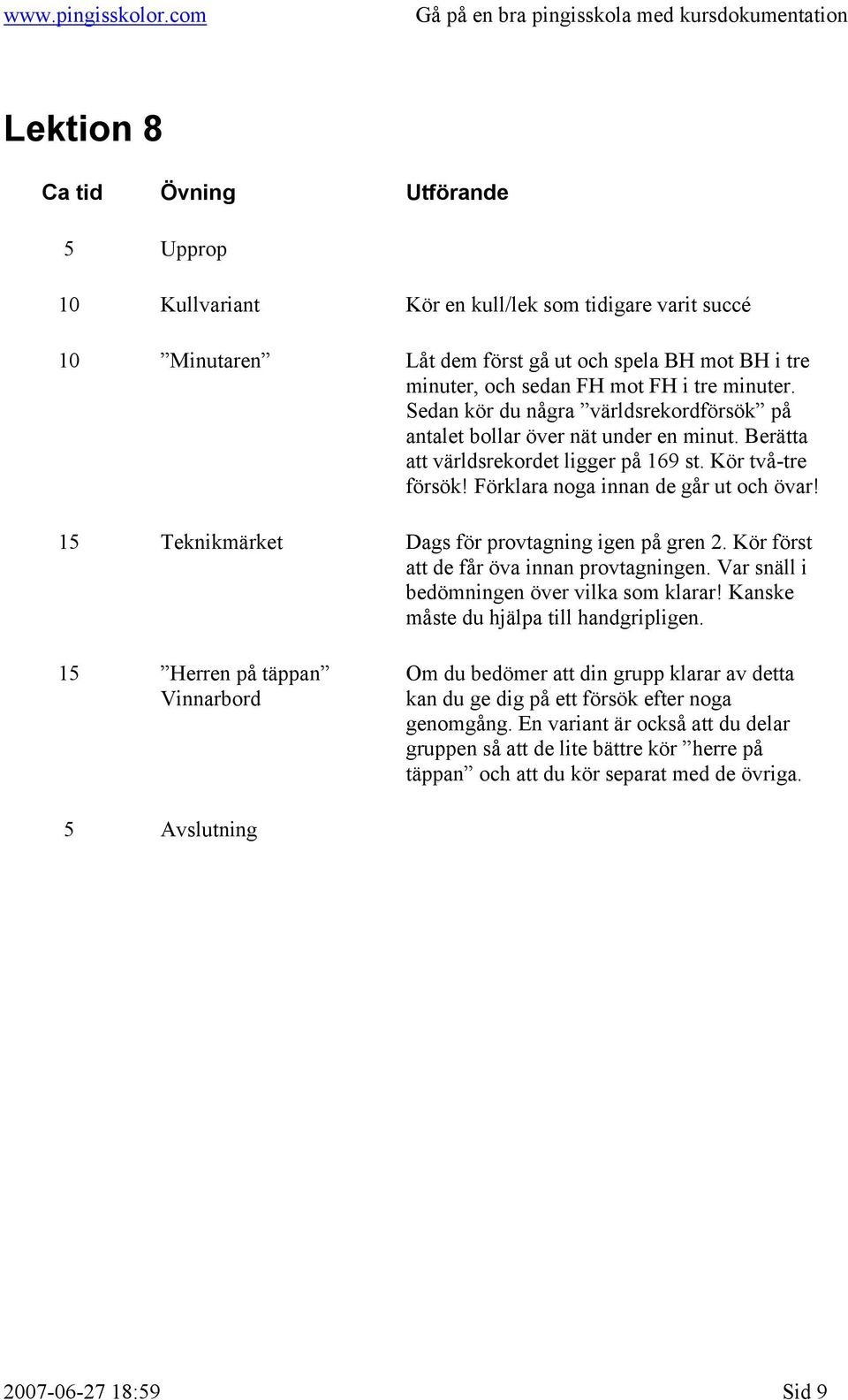 www.pingisskolor.com Gå på en bra pingisskola med kursdokumentation

Lektion 8

| Ca tid | Övning | Utförande |
|---|---|---|
| 5 | Upprop | |
| 10 | Kullvariant | Kör en kull/lek som tidigare varit succé |
| 10 | ”Minutaren” | Låt dem först gå ut och spela BH mot BH i tre minuter, och sedan FH mot FH i tre minuter. Sedan kör du några ”världsrekordförsök” på antalet bollar över nät under en minut. Berätta att världsrekordet ligger på 169 st. Kör två-tre försök! Förklara noga innan de går ut och övar! |
| 15 | Teknikmärket | Dags för provtagning igen på gren 2. Kör först att de får öva innan provtagningen. Var snäll i bedömningen över vilka som klarar! Kanske måste du hjälpa till handgripligen. |
| 15 | ”Herren på täppan” Vinnarbord | Om du bedömer att din grupp klarar av detta kan du ge dig på ett försök efter noga genomgång. En variant är också att du delar gruppen så att de lite bättre kör ”herre på täppan” och att du kör separat med de övriga. |
| 5 | Avslutning | |

2007-06-27 18:59 Sid 9